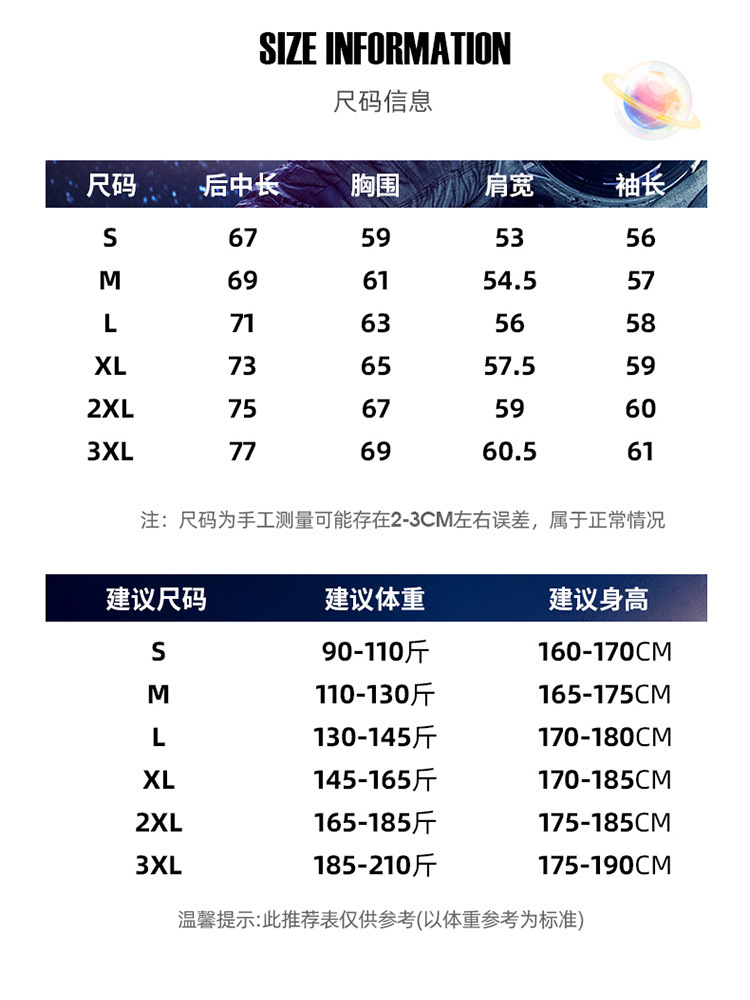 SIZE INFORMATION

尺码信息

| 尺码 | 后中长 | 胸围 | 肩宽 | 袖长 |
|---|---|---|---|---|
| S | 67 | 59 | 53 | 56 |
| M | 69 | 61 | 54.5 | 57 |
| L | 71 | 63 | 56 | 58 |
| XL | 73 | 65 | 57.5 | 59 |
| 2XL | 75 | 67 | 59 | 60 |
| 3XL | 77 | 69 | 60.5 | 61 |

注：尺码为手工测量可能存在2-3CM左右误差，属于正常情况

| 建议尺码 | 建议体重 | 建议身高 |
|---|---|---|
| S | 90-110斤 | 160-170CM |
| M | 110-130斤 | 165-175CM |
| L | 130-145斤 | 170-180CM |
| XL | 145-165斤 | 170-185CM |
| 2XL | 165-185斤 | 175-185CM |
| 3XL | 185-210斤 | 175-190CM |

温馨提示:此推荐表仅供参考(以体重参考为标准)